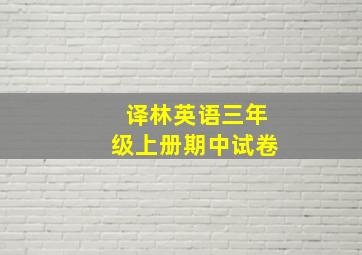 译林英语三年级上册期中试卷